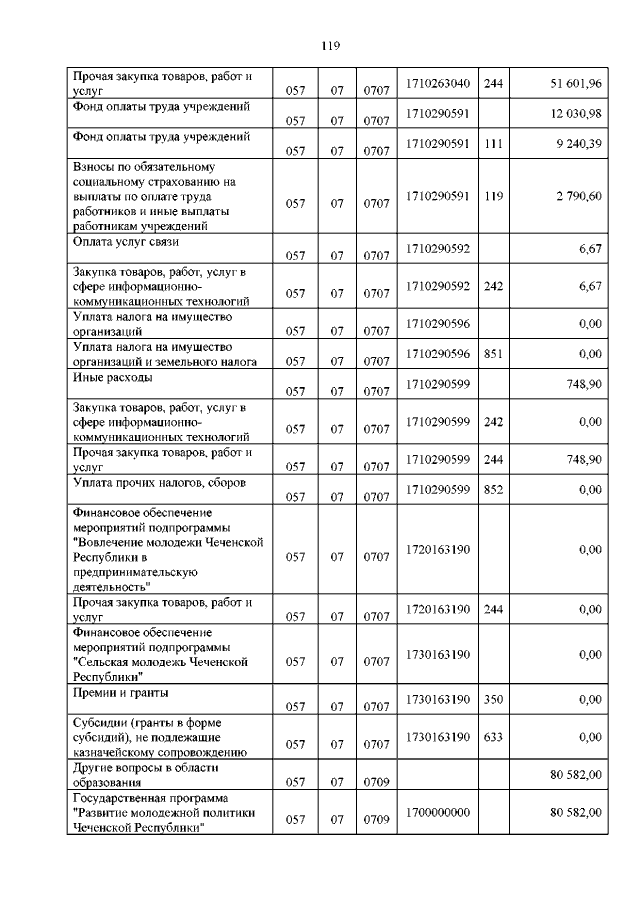 119

| | | | | | | |
|---|---|---|---|---|---|---|
| Прочая закупка товаров, работ и услуг | 057 | 07 | 0707 | 1710263040 | 244 | 51 601,96 |
| Фонд оплаты труда учреждений | 057 | 07 | 0707 | 1710290591 | | 12 030,98 |
| Фонд оплаты труда учреждений | 057 | 07 | 0707 | 1710290591 | 111 | 9 240,39 |
| Взносы по обязательному социальному страхованию на выплаты по оплате труда работников и иные выплаты работникам учреждений | 057 | 07 | 0707 | 1710290591 | 119 | 2 790,60 |
| Оплата услуг связи | 057 | 07 | 0707 | 1710290592 | | 6,67 |
| Закупка товаров, работ, услуг в сфере информационно-коммуникационных технологий | 057 | 07 | 0707 | 1710290592 | 242 | 6,67 |
| Уплата налога на имущество организаций | 057 | 07 | 0707 | 1710290596 | | 0,00 |
| Уплата налога на имущество организаций и земельного налога | 057 | 07 | 0707 | 1710290596 | 851 | 0,00 |
| Иные расходы | 057 | 07 | 0707 | 1710290599 | | 748,90 |
| Закупка товаров, работ, услуг в сфере информационно-коммуникационных технологий | 057 | 07 | 0707 | 1710290599 | 242 | 0,00 |
| Прочая закупка товаров, работ и услуг | 057 | 07 | 0707 | 1710290599 | 244 | 748,90 |
| Уплата прочих налогов, сборов | 057 | 07 | 0707 | 1710290599 | 852 | 0,00 |
| Финансовое обеспечение мероприятий подпрограммы "Вовлечение молодежи Чеченской Республики в предпринимательскую деятельность" | 057 | 07 | 0707 | 1720163190 | | 0,00 |
| Прочая закупка товаров, работ и услуг | 057 | 07 | 0707 | 1720163190 | 244 | 0,00 |
| Финансовое обеспечение мероприятий подпрограммы "Сельская молодежь Чеченской Республики" | 057 | 07 | 0707 | 1730163190 | | 0,00 |
| Премии и гранты | 057 | 07 | 0707 | 1730163190 | 350 | 0,00 |
| Субсидии (гранты в форме субсидий), не подлежащие казначейскому сопровождению | 057 | 07 | 0707 | 1730163190 | 633 | 0,00 |
| Другие вопросы в области образования | 057 | 07 | 0709 | | | 80 582,00 |
| Государственная программа "Развитие молодежной политики Чеченской Республики" | 057 | 07 | 0709 | 1700000000 | | 80 582,00 |